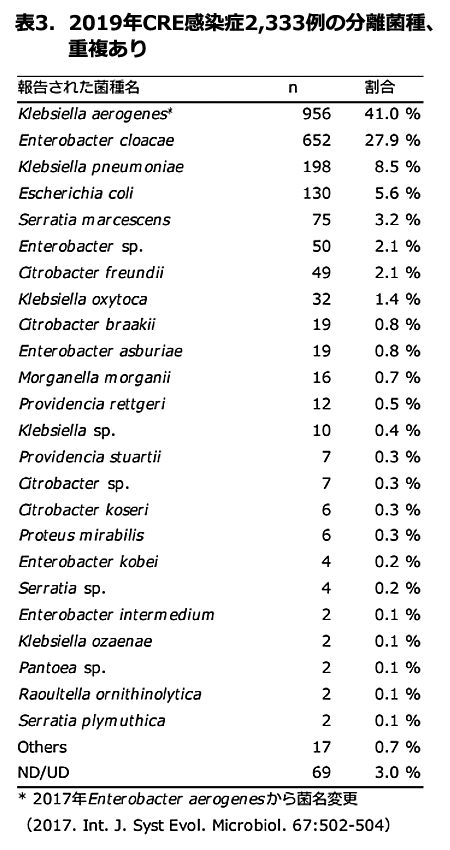 表3. 2019年CRE感染症2,333例の分離菌種、重複あり

| 報告された菌種名 | n | 割合 |
|---|---|---|
| Klebsiella aerogenes* | 956 | 41.0 % |
| Enterobacter cloacae | 652 | 27.9 % |
| Klebsiella pneumoniae | 198 | 8.5 % |
| Escherichia coli | 130 | 5.6 % |
| Serratia marcescens | 75 | 3.2 % |
| Enterobacter sp. | 50 | 2.1 % |
| Citrobacter freundii | 49 | 2.1 % |
| Klebsiella oxytoca | 32 | 1.4 % |
| Citrobacter braakii | 19 | 0.8 % |
| Enterobacter asburiae | 19 | 0.8 % |
| Morganella morganii | 16 | 0.7 % |
| Providencia rettgeri | 12 | 0.5 % |
| Klebsiella sp. | 10 | 0.4 % |
| Providencia stuartii | 7 | 0.3 % |
| Citrobacter sp. | 7 | 0.3 % |
| Citrobacter koseri | 6 | 0.3 % |
| Proteus mirabilis | 6 | 0.3 % |
| Enterobacter kobei | 4 | 0.2 % |
| Serratia sp. | 4 | 0.2 % |
| Enterobacter intermedium | 2 | 0.1 % |
| Klebsiella ozaenae | 2 | 0.1 % |
| Pantoea sp. | 2 | 0.1 % |
| Raoultella ornithinolytica | 2 | 0.1 % |
| Serratia plymuthica | 2 | 0.1 % |
| Others | 17 | 0.7 % |
| ND/UD | 69 | 3.0 % |

* 2017年Enterobacter aerogenesから菌名変更
（2017. Int. J. Syst Evol. Microbiol. 67:502-504）